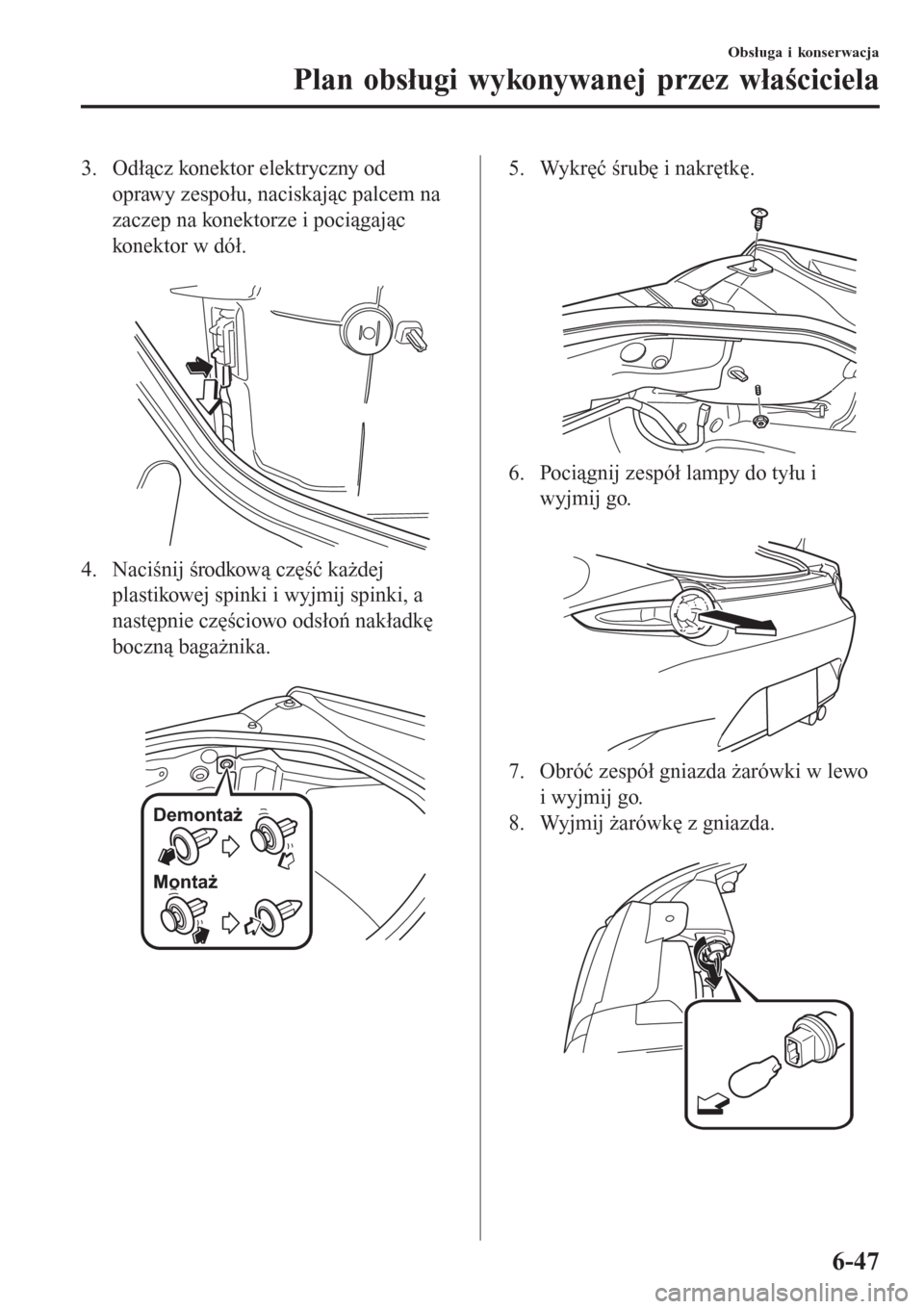 Obsługa i konserwacja

Plan obsługi wykonywanej przez właściciela

3. Odłącz konektor elektryczny od oprawy zespołu, naciskając palcem na zaczep na konektorze i pociągając konektor w dół.

4. Naciśnij środkową część każdej plastikowej spinki i wyjmij spinki, a następnie częściowo odsłoń nakładkę boczną bagażnika.

Demontaż

Montaż

5. Wykręć śrubę i nakrętkę.

6. Pociągnij zespół lampy do tyłu i wyjmij go.

7. Obróć zespół gniazda żarówki w lewo i wyjmij go.

8. Wyjmij żarówkę z gniazda.

6-47

carmanualsonline.info